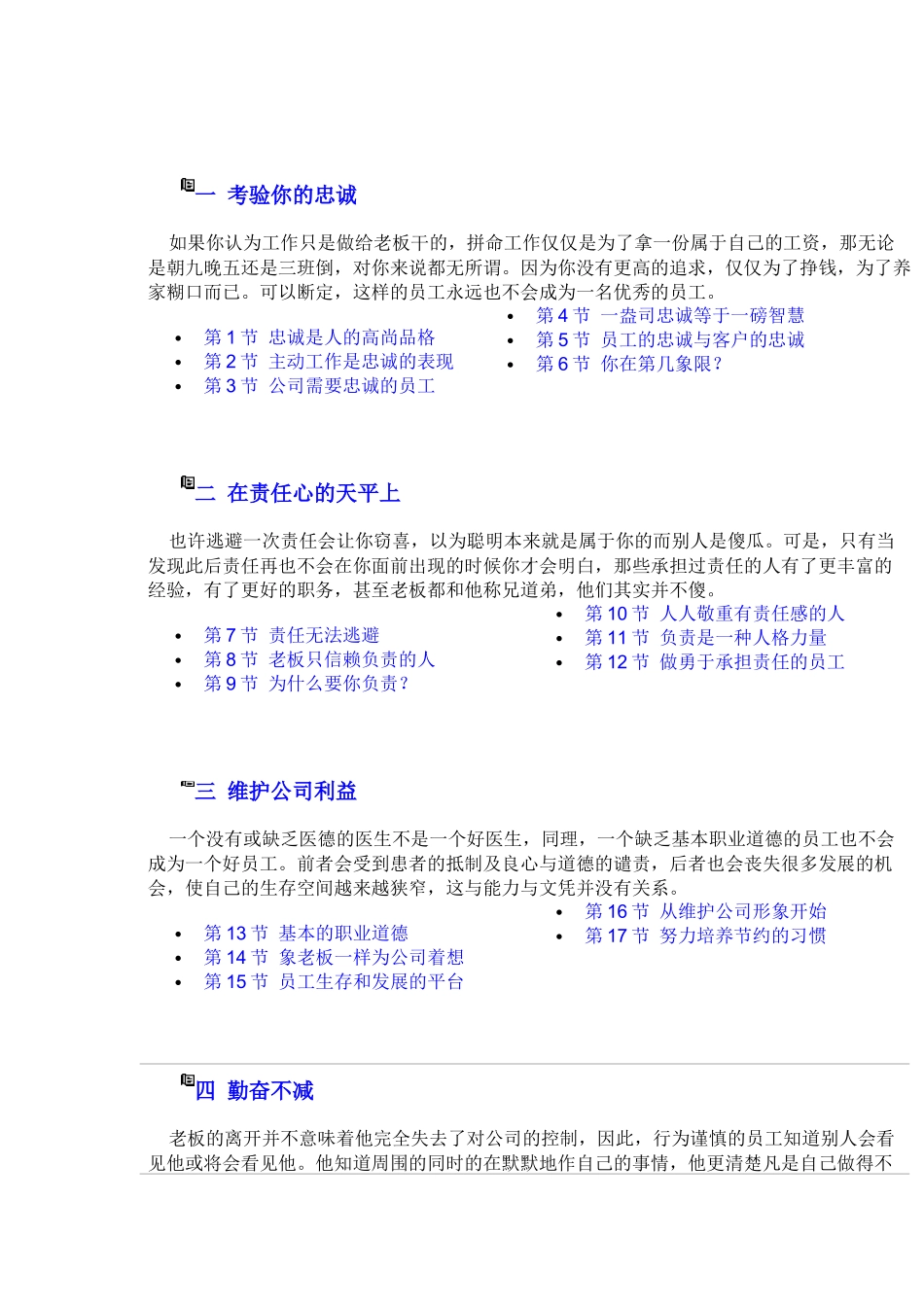 一 考验你的忠诚

如果你认为工作只是做给老板干的，拼命工作仅仅是为了拿一份属于自己的工资，那无论是朝九晚五还是三班倒，对你来说都无所谓。因为你没有更高的追求，仅仅为了挣钱，为了养家糊口而已。可以断定，这样的员工永远也不会成为一名优秀的员工。

- 第 1 节 忠诚是人的高尚品格
- 第 2 节 主动工作是忠诚的表现
- 第 3 节 公司需要忠诚的员工

- 第 4 节 一盎司忠诚等于一磅智慧
- 第 5 节 员工的忠诚与客户的忠诚
- 第 6 节 你在第几象限？

二 在责任心的天平上

也许逃避一次责任会让你窃喜，以为聪明本来就是属于你的而别人是傻瓜。可是，只有当发现此后责任再也不会在你面前出现的时候你才会明白，那些承担过责任的人有了更丰富的经验，有了更好的职务，甚至老板都和他称兄道弟，他们其实并不傻。

- 第 7 节 责任无法逃避
- 第 8 节 老板只信赖负责的人
- 第 9 节 为什么要你负责？

- 第 10 节 人人敬重有责任感的人
- 第 11 节 负责是一种人格力量
- 第 12 节 做勇于承担责任的员工

三 维护公司利益

一个没有或缺乏医德的医生不是一个好医生，同理，一个缺乏基本职业道德的员工也不会成为一个好员工。前者会受到患者的抵制及良心与道德的谴责，后者也会丧失很多发展的机会，使自己的生存空间越来越狭窄，这与能力与文凭并没有关系。

- 第 13 节 基本的职业道德
- 第 14 节 象老板一样为公司着想
- 第 15 节 员工生存和发展的平台

- 第 16 节 从维护公司形象开始
- 第 17 节 努力培养节约的习惯

四 勤奋不减

老板的离开并不意味着他完全失去了对公司的控制，因此，行为谨慎的员工知道别人会看见他或将会看见他。他知道周围的同时的在默默地作自己的事情，他更清楚凡是自己做得不